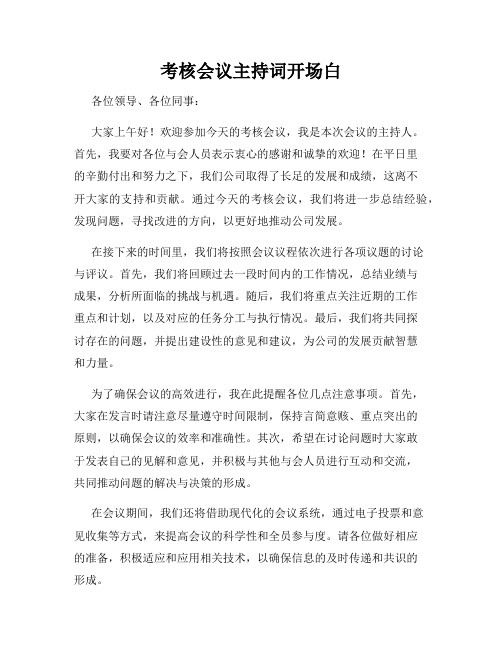 考核会议主持词开场白

各位领导、各位同事：

大家上午好！欢迎参加今天的考核会议，我是本次会议的主持人。首先，我要对各位与会人员表示衷心的感谢和诚挚的欢迎！在平日里的辛勤付出和努力之下，我们公司取得了长足的发展和成绩，这离不开大家的支持和贡献。通过今天的考核会议，我们将进一步总结经验，发现问题，寻找改进的方向，以更好地推动公司发展。

在接下来的时间里，我们将按照会议议程依次进行各项议题的讨论与评议。首先，我们将回顾过去一段时间内的工作情况，总结业绩与成果，分析所面临的挑战与机遇。随后，我们将重点关注近期的工作重点和计划，以及对应的任务分工与执行情况。最后，我们将共同探讨存在的问题，并提出建设性的意见和建议，为公司的发展贡献智慧和力量。

为了确保会议的高效进行，我在此提醒各位几点注意事项。首先，大家在发言时请注意尽量遵守时间限制，保持言简意赅、重点突出的原则，以确保会议的效率和准确性。其次，希望在讨论问题时大家敢于发表自己的见解和意见，并积极与其他与会人员进行互动和交流，共同推动问题的解决与决策的形成。

在会议期间，我们还将借助现代化的会议系统，通过电子投票和意见收集等方式，来提高会议的科学性和全员参与度。请各位做好相应的准备，积极适应和应用相关技术，以确保信息的及时传递和共识的形成。